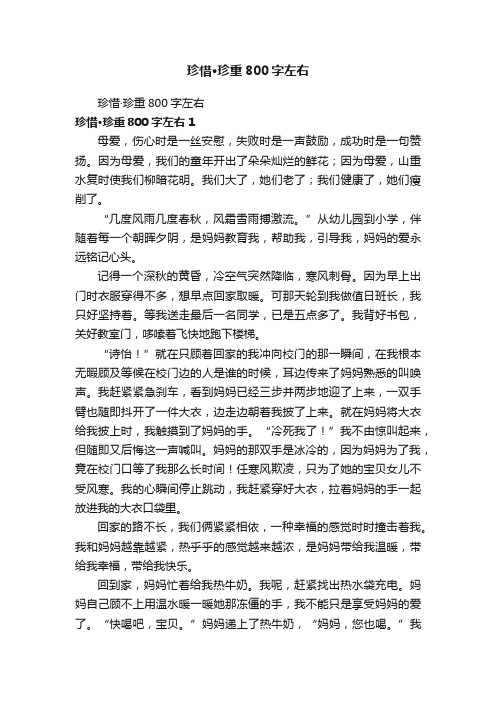 珍惜•珍重800字左右

珍惜·珍重800字左右

珍惜•珍重800字左右1

母爱，伤心时是一丝安慰，失败时是一声鼓励，成功时是一句赞扬。因为母爱，我们的童年开出了朵朵灿烂的鲜花；因为母爱，山重水复时使我们柳暗花明。我们大了，她们老了；我们健康了，她们瘦削了。

“几度风雨几度春秋，风霜雪雨搏激流。”从幼儿园到小学，伴随着每一个朝晖夕阴，是妈妈教育我，帮助我，引导我，妈妈的爱永远铭记心头。

记得一个深秋的黄昏，冷空气突然降临，寒风刺骨。因为早上出门时衣服穿得不多，想早点回家取暖。可那天轮到我做值日班长，我只好坚持着。等我送走最后一名同学，已是五点多了。我背好书包，关好教室门，哆嗦着飞快地跑下楼梯。

“诗怡！”就在只顾着回家的我冲向校门的那一瞬间，在我根本无暇顾及等候在校门边的人是谁的时候，耳边传来了妈妈熟悉的叫唤声。我赶紧紧急刹车，看到妈妈已经三步并两步地迎了上来，一双手臂也随即抖开了一件大衣，边走边朝着我披了上来。就在妈妈将大衣给我披上时，我触摸到了妈妈的手。“冷死我了！”我不由惊叫起来，但随即又后悔这一声喊叫。妈妈的那双手是冰冷的，因为妈妈为了我，竟在校门口等了我那么长时间！任寒风欺凌，只为了她的宝贝女儿不受风寒。我的心瞬间停止跳动，我赶紧穿好大衣，拉着妈妈的手一起放进我的大衣口袋里。

回家的路不长，我们俩紧紧相依，一种幸福的感觉时时撞击着我。我和妈妈越靠越紧，热乎乎的感觉越来越浓，是妈妈带给我温暖，带给我幸福，带给我快乐。

回到家，妈妈忙着给我热牛奶。我呢，赶紧找出热水袋充电。妈妈自己顾不上用温水暖一暖她那冻僵的手，我不能只是享受妈妈的爱了。“快喝吧，宝贝。”妈妈递上了热牛奶，“妈妈，您也喝。”我